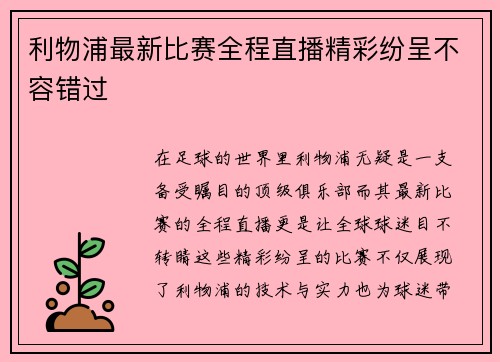 利物浦最新比赛全程直播精彩纷呈不容错过

在足球的世界里利物浦无疑是一支备受瞩目的顶级俱乐部而其最新比赛的全程直播更是让全球球迷目不转睛这些精彩纷呈的比赛不仅展现了利物浦的技术与实力也为球迷带